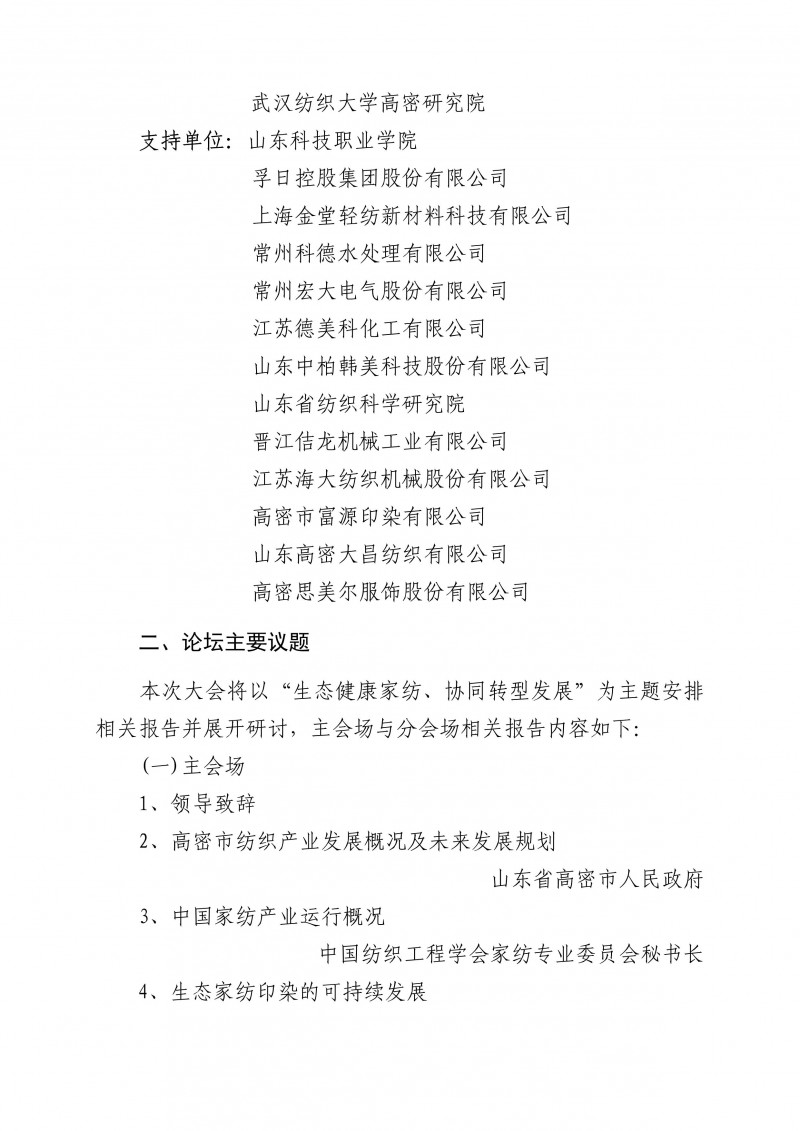 武汉纺织大学高密研究院

支持单位：山东科技职业学院

孚日控股集团股份有限公司

上海金堂轻纺新材料科技有限公司

常州科德水处理有限公司

常州宏大电气股份有限公司

江苏德美科化工有限公司

山东中柏韩美科技股份有限公司

山东省纺织科学研究院

晋江佶龙机械工业有限公司

江苏海大纺织机械股份有限公司

高密市富源印染有限公司

山东高密大昌纺织有限公司

高密思美尔服饰股份有限公司

二、论坛主要议题

本次大会将以“生态健康家纺、协同转型发展”为主题安排相关报告并展开研讨，主会场与分会场相关报告内容如下：

(一)主会场

1、领导致辞

2、高密市纺织产业发展概况及未来发展规划

山东省高密市人民政府

3、中国家纺产业运行概况

中国纺织工程学会家纺专业委员会秘书长

4、生态家纺印染的可持续发展